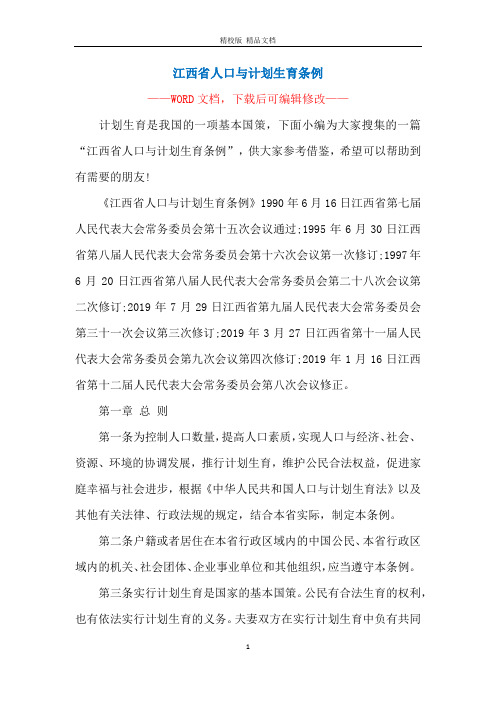 精校版 精品文档

江西省人口与计划生育条例

——WORD文档，下载后可编辑修改——

计划生育是我国的一项基本国策，下面小编为大家搜集的一篇“江西省人口与计划生育条例”，供大家参考借鉴，希望可以帮助到有需要的朋友!

《江西省人口与计划生育条例》1990年6月16日江西省第七届人民代表大会常务委员会第十五次会议通过;1995年6月30日江西省第八届人民代表大会常务委员会第十六次会议第一次修订;1997年6月20日江西省第八届人民代表大会常务委员会第二十八次会议第二次修订;2019年7月29日江西省第九届人民代表大会常务委员会第三十一次会议第三次修订;2019年3月27日江西省第十一届人民代表大会常务委员会第九次会议第四次修订;2019年1月16日江西省第十二届人民代表大会常务委员会第八次会议修正。

第一章 总 则

第一条为控制人口数量，提高人口素质，实现人口与经济、社会、资源、环境的协调发展，推行计划生育，维护公民合法权益，促进家庭幸福与社会进步，根据《中华人民共和国人口与计划生育法》以及其他有关法律、行政法规的规定，结合本省实际，制定本条例。

第二条户籍或者居住在本省行政区域内的中国公民、本省行政区域内的机关、社会团体、企业事业单位和其他组织，应当遵守本条例。

第三条实行计划生育是国家的基本国策。公民有合法生育的权利，也有依法实行计划生育的义务。夫妻双方在实行计划生育中负有共同

1